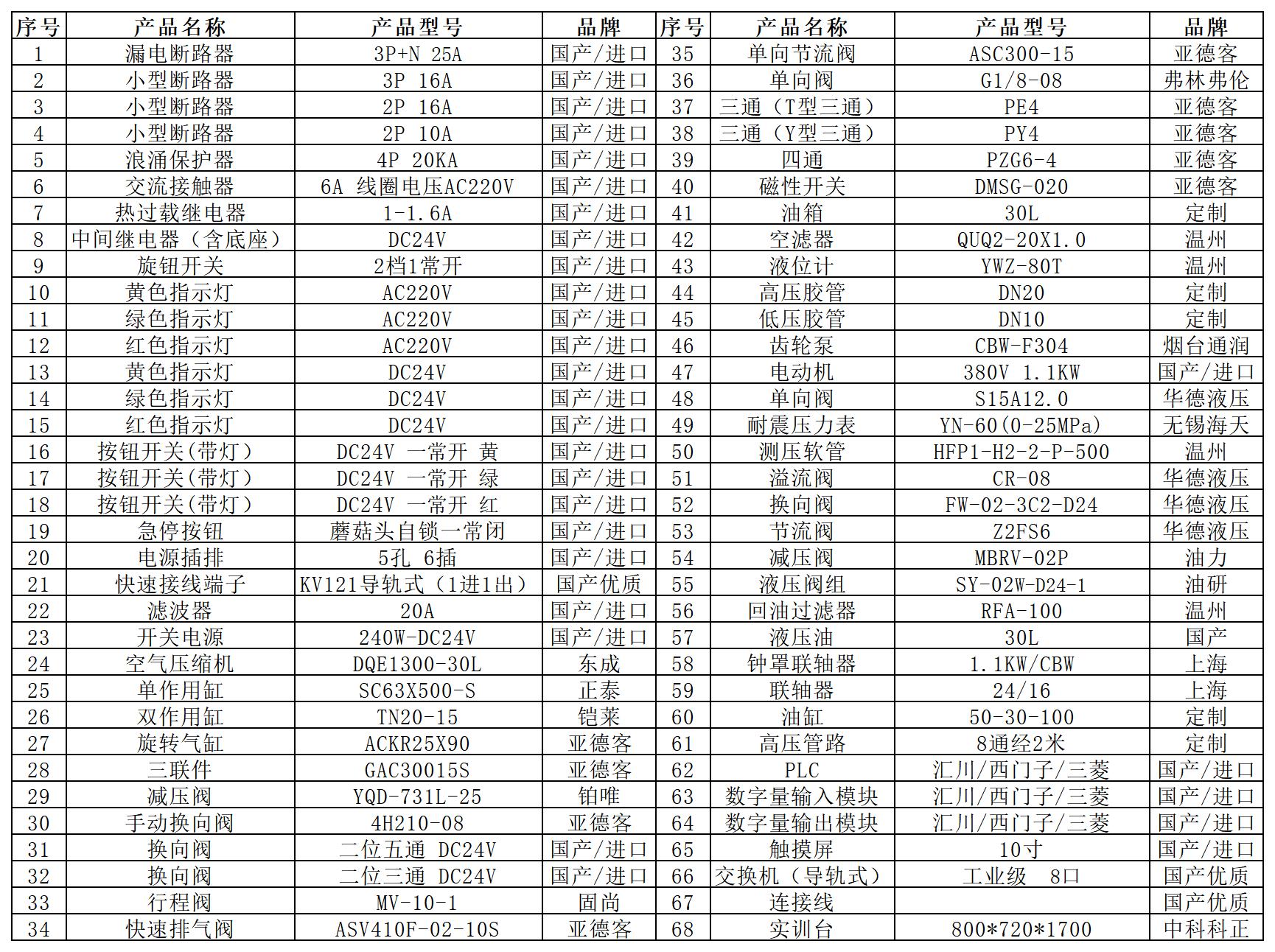 | 序号 | 产品名称 | 产品型号 | 品牌 | 序号 | 产品名称 | 产品型号 | 品牌 |
|---|---|---|---|---|---|---|---|
| 1 | 漏电断路器 | 3P+N 25A | 国产/进口 | 35 | 单向节流阀 | ASC300-15 | 亚德客 |
| 2 | 小型断路器 | 3P 16A | 国产/进口 | 36 | 单向阀 | G1/8-08 | 弗林弗伦 |
| 3 | 小型断路器 | 2P 16A | 国产/进口 | 37 | 三通（T型三通） | PE4 | 亚德客 |
| 4 | 小型断路器 | 2P 10A | 国产/进口 | 38 | 三通（Y型三通） | PY4 | 亚德客 |
| 5 | 浪涌保护器 | 4P 20KA | 国产/进口 | 39 | 四通 | PZG6-4 | 亚德客 |
| 6 | 交流接触器 | 6A 线圈电压AC220V | 国产/进口 | 40 | 磁性开关 | DMSG-020 | 亚德客 |
| 7 | 热过载继电器 | 1-1.6A | 国产/进口 | 41 | 油箱 | 30L | 定制 |
| 8 | 中间继电器（含底座） | DC24V | 国产/进口 | 42 | 空滤器 | QUQ2-20X1.0 | 温州 |
| 9 | 旋钮开关 | 2档1常开 | 国产/进口 | 43 | 液位计 | YWZ-80T | 温州 |
| 10 | 黄色指示灯 | AC220V | 国产/进口 | 44 | 高压胶管 | DN20 | 定制 |
| 11 | 绿色指示灯 | AC220V | 国产/进口 | 45 | 低压胶管 | DN10 | 定制 |
| 12 | 红色指示灯 | AC220V | 国产/进口 | 46 | 齿轮泵 | CBW-F304 | 烟台通润 |
| 13 | 黄色指示灯 | DC24V | 国产/进口 | 47 | 电动机 | 380V 1.1KW | 国产/进口 |
| 14 | 绿色指示灯 | DC24V | 国产/进口 | 48 | 单向阀 | S15A12.0 | 华德液压 |
| 15 | 红色指示灯 | DC24V | 国产/进口 | 49 | 耐震压力表 | YN-60(0-25MPa) | 无锡海天 |
| 16 | 按钮开关(带灯) | DC24V 一常开 黄 | 国产/进口 | 50 | 测压软管 | HFP1-H2-2-P-500 | 温州 |
| 17 | 按钮开关(带灯) | DC24V 一常开 绿 | 国产/进口 | 51 | 溢流阀 | CR-08 | 华德液压 |
| 18 | 按钮开关(带灯) | DC24V 一常开 红 | 国产/进口 | 52 | 换向阀 | FW-02-3C2-D24 | 华德液压 |
| 19 | 急停按钮 | 蘑菇头自锁一常闭 | 国产/进口 | 53 | 节流阀 | Z2FS6 | 华德液压 |
| 20 | 电源插排 | 5孔 6插 | 国产/进口 | 54 | 减压阀 | MBRV-02P | 油力 |
| 21 | 快速接线端子 | KV121导轨式（1进1出） | 国产优质 | 55 | 液压阀组 | SY-02W-D24-1 | 油研 |
| 22 | 滤波器 | 20A | 国产/进口 | 56 | 回油过滤器 | RFA-100 | 温州 |
| 23 | 开关电源 | 240W-DC24V | 国产/进口 | 57 | 液压油 | 30L | 国产 |
| 24 | 空气压缩机 | DQE1300-30L | 东成 | 58 | 钟罩联轴器 | 1.1KW/CBW | 上海 |
| 25 | 单作用缸 | SC63X500-S | 正泰 | 59 | 联轴器 | 24/16 | 上海 |
| 26 | 双作用缸 | TN20-15 | 铠莱 | 60 | 油缸 | 50-30-100 | 定制 |
| 27 | 旋转气缸 | ACKR25X90 | 亚德客 | 61 | 高压管路 | 8通经2米 | 定制 |
| 28 | 三联件 | GAC30015S | 亚德客 | 62 | PLC | 汇川/西门子/三菱 | 国产/进口 |
| 29 | 减压阀 | YQD-731L-25 | 铂唯 | 63 | 数字量输入模块 | 汇川/西门子/三菱 | 国产/进口 |
| 30 | 手动换向阀 | 4H210-08 | 亚德客 | 64 | 数字量输出模块 | 汇川/西门子/三菱 | 国产/进口 |
| 31 | 换向阀 | 二位五通 DC24V | 国产/进口 | 65 | 触摸屏 | 10寸 | 国产/进口 |
| 32 | 换向阀 | 二位三通 DC24V | 国产/进口 | 66 | 交换机（导轨式） | 工业级 8口 | 国产优质 |
| 33 | 行程阀 | MV-10-1 | 固尚 | 67 | 连接线 | | 国产优质 |
| 34 | 快速排气阀 | ASV410F-02-10S | 亚德客 | 68 | 实训台 | 800*720*1700 | 中科科正 |